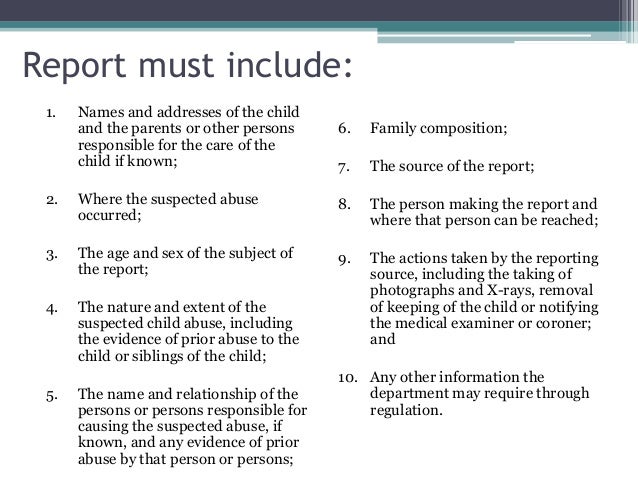 Report must include:

1. Names and addresses of the child and the parents or other persons responsible for the care of the child if known;

2. Where the suspected abuse occurred;

3. The age and sex of the subject of the report;

4. The nature and extent of the suspected child abuse, including the evidence of prior abuse to the child or siblings of the child;

5. The name and relationship of the persons or persons responsible for causing the suspected abuse, if known, and any evidence of prior abuse by that person or persons;

6. Family composition;

7. The source of the report;

8. The person making the report and where that person can be reached;

9. The actions taken by the reporting source, including the taking of photographs and X-rays, removal of keeping of the child or notifying the medical examiner or coroner; and

10. Any other information the department may require through regulation.